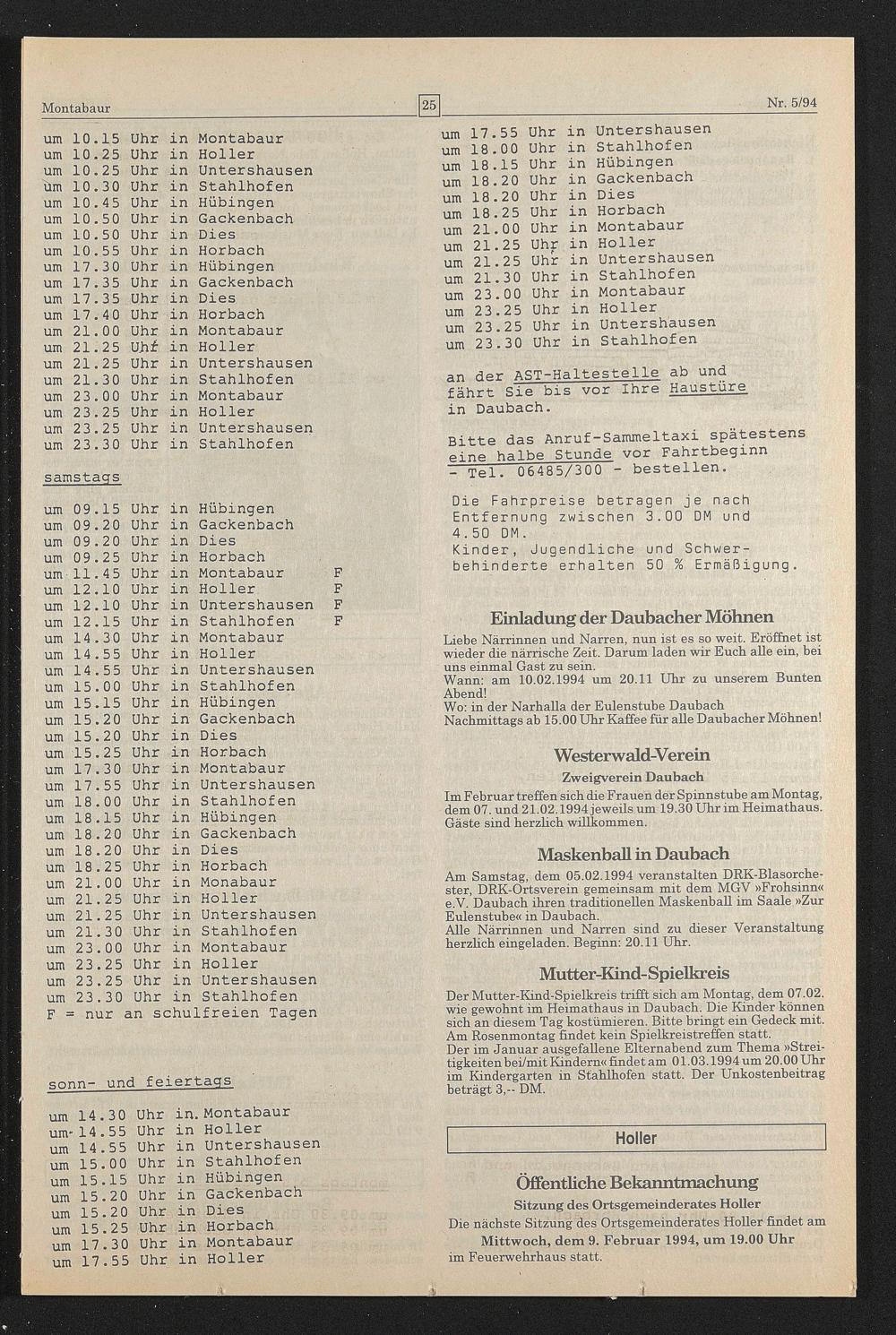 Montabaur

25

Nr. 5/94

um 10.15 Uhr in Montabaur
um 10.25 Uhr in Holler
um 10.25 Uhr in Untershausen
um 10.30 Uhr in Stahlhofen
um 10.45 Uhr in Hübingen
um 10.50 Uhr in Gackenbach
um 10.50 Uhr in Dies
um 10.55 Uhr in Horbach
um 17.30 Uhr in Hübingen
um 17.35 Uhr in Gackenbach
um 17.35 Uhr in Dies
um 17.40 Uhr in Horbach
um 21.00 Uhr in Montabaur
um 21.25 Uhr in Holler
um 21.25 Uhr in Untershausen
um 21.30 Uhr in Stahlhofen
um 23.00 Uhr in Montabaur
um 23.25 Uhr in Holler
um 23.25 Uhr in Untershausen
um 23.30 Uhr in Stahlhofen

samstags

um 09.15 Uhr in Hübingen
um 09.20 Uhr in Gackenbach
um 09.20 Uhr in Dies
um 09.25 Uhr in Horbach
um 11.45 Uhr in Montabaur F
um 12.10 Uhr in Holler F
um 12.10 Uhr in Untershausen F
um 12.15 Uhr in Stahlhofen F
um 14.30 Uhr in Montabaur
um 14.55 Uhr in Holler
um 14.55 Uhr in Untershausen
um 15.00 Uhr in Stahlhofen
um 15.15 Uhr in Hübingen
um 15.20 Uhr in Gackenbach
um 15.20 Uhr in Dies
um 15.25 Uhr in Horbach
um 17.30 Uhr in Montabaur
um 17.55 Uhr in Untershausen
um 18.00 Uhr in Stahlhofen
um 18.15 Uhr in Hübingen
um 18.20 Uhr in Gackenbach
um 18.20 Uhr in Dies
um 18.25 Uhr in Horbach
um 21.00 Uhr in Monabaur
um 21.25 Uhr in Holler
um 21.25 Uhr in Untershausen
um 21.30 Uhr in Stahlhofen
um 23.00 Uhr in Montabaur
um 23.25 Uhr in Holler
um 23.25 Uhr in Untershausen
um 23.30 Uhr in Stahlhofen
F = nur an schulfreien Tagen

sonn- und feiertags

um 14.30 Uhr in Montabaur
um 14.55 Uhr in Holler
um 14.55 Uhr in Untershausen
um 15.00 Uhr in Stahlhofen
um 15.15 Uhr in Hübingen
um 15.20 Uhr in Gackenbach
um 15.20 Uhr in Dies
um 15.25 Uhr in Horbach
um 17.30 Uhr in Montabaur
um 17.55 Uhr in Holler

um 17.55 Uhr in Untershausen
um 18.00 Uhr in Stahlhofen
um 18.15 Uhr in Hübingen
um 18.20 Uhr in Gackenbach
um 18.20 Uhr in Dies
um 18.25 Uhr in Horbach
um 21.00 Uhr in Montabaur
um 21.25 Uhr in Holler
um 21.25 Uhr in Untershausen
um 21.30 Uhr in Stahlhofen
um 23.00 Uhr in Montabaur
um 23.25 Uhr in Holler
um 23.25 Uhr in Untershausen
um 23.30 Uhr in Stahlhofen

an der AST-Haltestelle ab und fährt Sie bis vor Ihre Haustüre in Daubach.

Bitte das Anruf-Sammeltaxi spätestens eine halbe Stunde vor Fahrtbeginn - Tel. 06485/300 - bestellen.

Die Fahrpreise betragen je nach Entfernung zwischen 3.00 DM und 4.50 DM.
Kinder, Jugendliche und Schwerbehinderte erhalten 50 % Ermäßigung.

Einladung der Daubacher Möhnen

Liebe Närrinnen und Narren, nun ist es so weit. Eröffnet ist wieder die närrische Zeit. Darum laden wir Euch alle ein, bei uns einmal Gast zu sein.
Wann: am 10.02.1994 um 20.11 Uhr zu unserem Bunten Abend!
Wo: in der Narhalla der Eulenstube Daubach
Nachmittags ab 15.00 Uhr Kaffee für alle Daubacher Möhnen!

Westerwald-Verein

Zweigverein Daubach

Im Februar treffen sich die Frauen der Spinnstube am Montag, dem 07. und 21.02.1994 jeweils um 19.30 Uhr im Heimathaus. Gäste sind herzlich willkommen.

Maskenball in Daubach

Am Samstag, dem 05.02.1994 veranstalten DRK-Blasorchester, DRK-Ortsverein gemeinsam mit dem MGV »Frohsinn« e.V. Daubach ihren traditionellen Maskenball im Saale »Zur Eulenstube« in Daubach.
Alle Närrinnen und Narren sind zu dieser Veranstaltung herzlich eingeladen. Beginn: 20.11 Uhr.

Mutter-Kind-Spielkreis

Der Mutter-Kind-Spielkreis trifft sich am Montag, dem 07.02. wie gewohnt im Heimathaus in Daubach. Die Kinder können sich an diesem Tag kostümieren. Bitte bringt ein Gedeck mit. Am Rosenmontag findet kein Spielkreistreffen statt.
Der im Januar ausgefallene Elternabend zum Thema »Streitigkeiten bei/mit Kindern« findet am 01.03.1994 um 20.00 Uhr im Kindergarten in Stahlhofen statt. Der Unkostenbeitrag beträgt 3,-- DM.

Holler

Öffentliche Bekanntmachung

Sitzung des Ortsgemeinderates Holler

Die nächste Sitzung des Ortsgemeinderates Holler findet am Mittwoch, dem 9. Februar 1994, um 19.00 Uhr im Feuerwehrhaus statt.